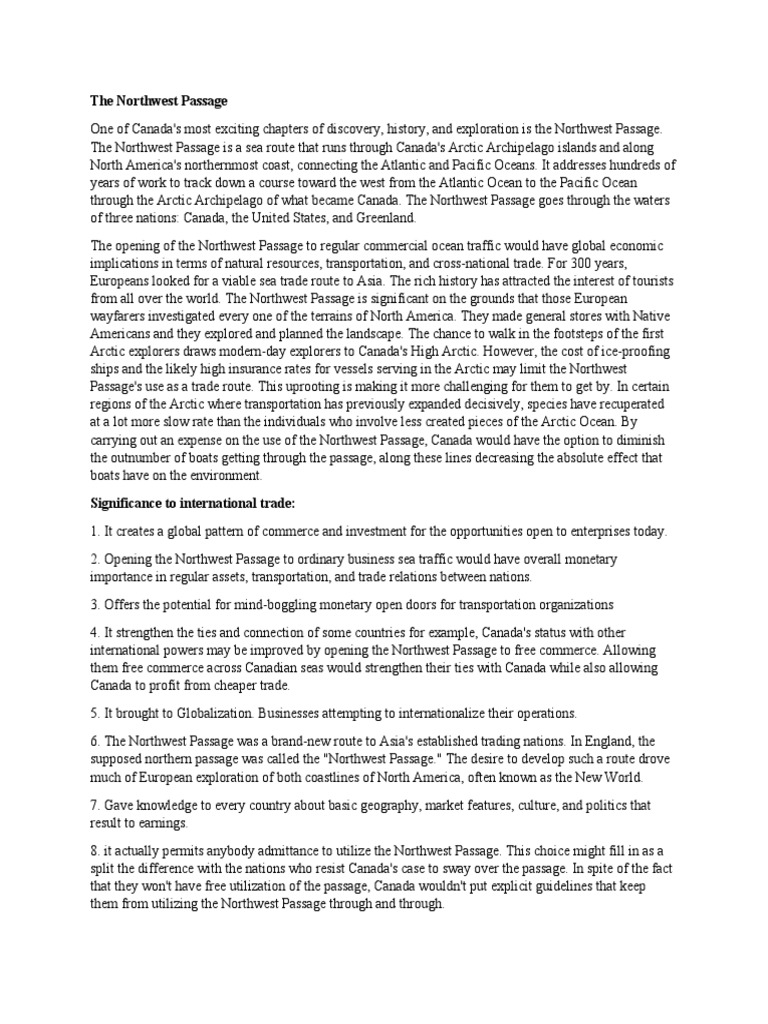 The Northwest Passage

One of Canada's most exciting chapters of discovery, history, and exploration is the Northwest Passage. The Northwest Passage is a sea route that runs through Canada's Arctic Archipelago islands and along North America's northernmost coast, connecting the Atlantic and Pacific Oceans. It addresses hundreds of years of work to track down a course toward the west from the Atlantic Ocean to the Pacific Ocean through the Arctic Archipelago of what became Canada. The Northwest Passage goes through the waters of three nations: Canada, the United States, and Greenland.

The opening of the Northwest Passage to regular commercial ocean traffic would have global economic implications in terms of natural resources, transportation, and cross-national trade. For 300 years, Europeans looked for a viable sea trade route to Asia. The rich history has attracted the interest of tourists from all over the world. The Northwest Passage is significant on the grounds that those European wayfarers investigated every one of the terrains of North America. They made general stores with Native Americans and they explored and planned the landscape. The chance to walk in the footsteps of the first Arctic explorers draws modern-day explorers to Canada's High Arctic. However, the cost of ice-proofing ships and the likely high insurance rates for vessels serving in the Arctic may limit the Northwest Passage's use as a trade route. This uprooting is making it more challenging for them to get by. In certain regions of the Arctic where transportation has previously expanded decisively, species have recuperated at a lot more slow rate than the individuals who involve less created pieces of the Arctic Ocean. By carrying out an expense on the use of the Northwest Passage, Canada would have the option to diminish the outnumber of boats getting through the passage, along these lines decreasing the absolute effect that boats have on the environment.

Significance to international trade:

1. It creates a global pattern of commerce and investment for the opportunities open to enterprises today.

2. Opening the Northwest Passage to ordinary business sea traffic would have overall monetary importance in regular assets, transportation, and trade relations between nations.

3. Offers the potential for mind-boggling monetary open doors for transportation organizations

4. It strengthen the ties and connection of some countries for example, Canada's status with other international powers may be improved by opening the Northwest Passage to free commerce. Allowing them free commerce across Canadian seas would strengthen their ties with Canada while also allowing Canada to profit from cheaper trade.

5. It brought to Globalization. Businesses attempting to internationalize their operations.

6. The Northwest Passage was a brand-new route to Asia's established trading nations. In England, the supposed northern passage was called the "Northwest Passage." The desire to develop such a route drove much of European exploration of both coastlines of North America, often known as the New World.

7. Gave knowledge to every country about basic geography, market features, culture, and politics that result to earnings.

8. it actually permits anybody admittance to utilize the Northwest Passage. This choice might fill in as a split the difference with the nations who resist Canada's case to sway over the passage. In spite of the fact that they won't have free utilization of the passage, Canada wouldn't put explicit guidelines that keep them from utilizing the Northwest Passage through and through.